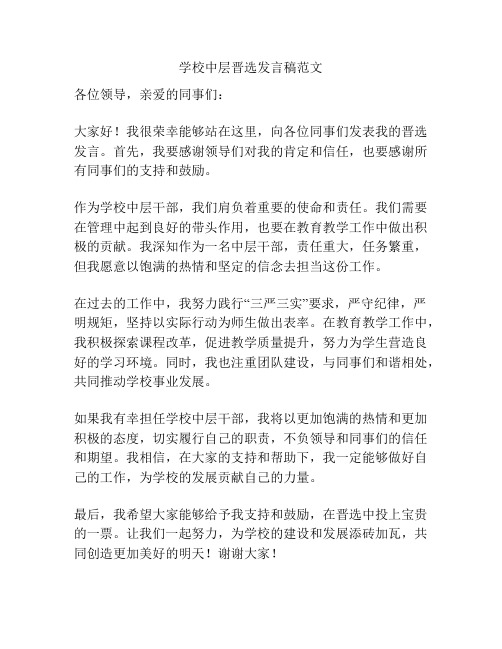 学校中层晋选发言稿范文

各位领导，亲爱的同事们：

大家好！我很荣幸能够站在这里，向各位同事们发表我的晋选发言。首先，我要感谢领导们对我的肯定和信任，也要感谢所有同事们的支持和鼓励。

作为学校中层干部，我们肩负着重要的使命和责任。我们需要在管理中起到良好的带头作用，也要在教育教学工作中做出积极的贡献。我深知作为一名中层干部，责任重大，任务繁重，但我愿意以饱满的热情和坚定的信念去担当这份工作。

在过去的工作中，我努力践行“三严三实”要求，严守纪律，严明规矩，坚持以实际行动为师生做出表率。在教育教学工作中，我积极探索课程改革，促进教学质量提升，努力为学生营造良好的学习环境。同时，我也注重团队建设，与同事们和谐相处，共同推动学校事业发展。

如果我有幸担任学校中层干部，我将以更加饱满的热情和更加积极的态度，切实履行自己的职责，不负领导和同事们的信任和期望。我相信，在大家的支持和帮助下，我一定能够做好自己的工作，为学校的发展贡献自己的力量。

最后，我希望大家能够给予我支持和鼓励，在晋选中投上宝贵的一票。让我们一起努力，为学校的建设和发展添砖加瓦，共同创造更加美好的明天！谢谢大家！